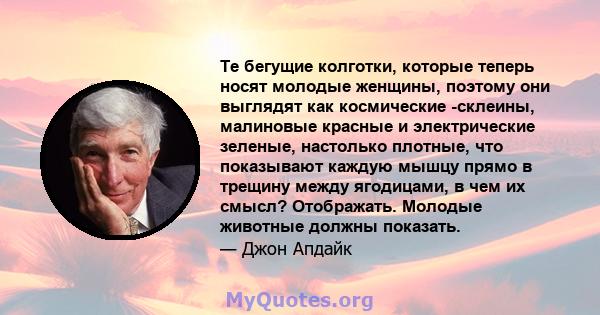 Те бегущие колготки, которые теперь носят молодые женщины, поэтому они выглядят как космические -склеины, малиновые красные и электрические зеленые, настолько плотные, что показывают каждую мышцу прямо в трещину между ягодицами, в чем их смысл? Отображать. Молодые животные должны показать.
— Джон Апдайк

MyQuotes.org